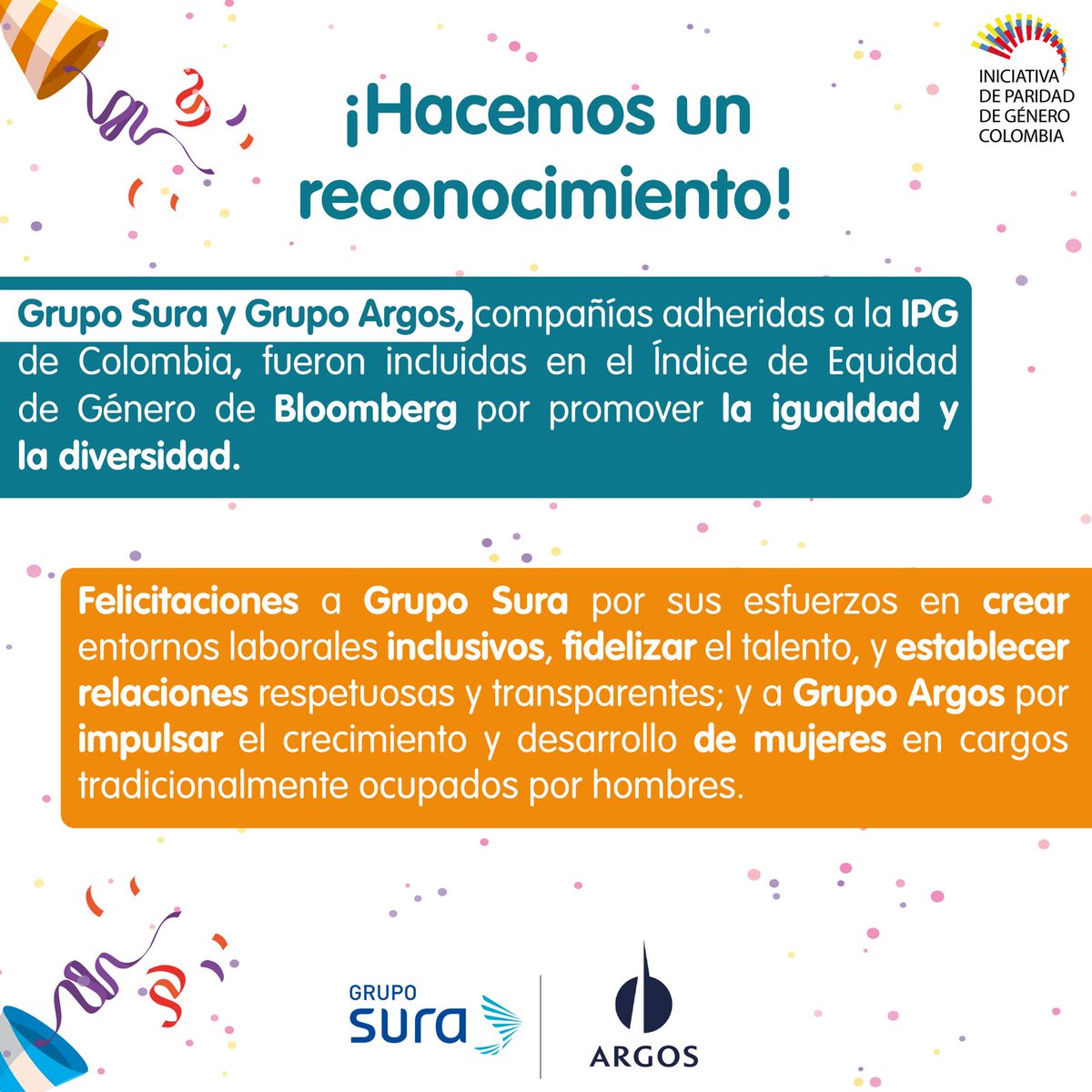 INICIATIVA DE PARIDAD DE GÉNERO COLOMBIA

¡Hacemos un reconocimiento!

Grupo Sura y Grupo Argos, compañías adheridas a la IPG de Colombia, fueron incluidas en el Índice de Equidad de Género de Bloomberg por promover la igualdad y la diversidad.

Felicitaciones a Grupo Sura por sus esfuerzos en crear entornos laborales inclusivos, fidelizar el talento, y establecer relaciones respetuosas y transparentes; y a Grupo Argos por impulsar el crecimiento y desarrollo de mujeres en cargos tradicionalmente ocupados por hombres.

GRUPO SURA

ARGOS